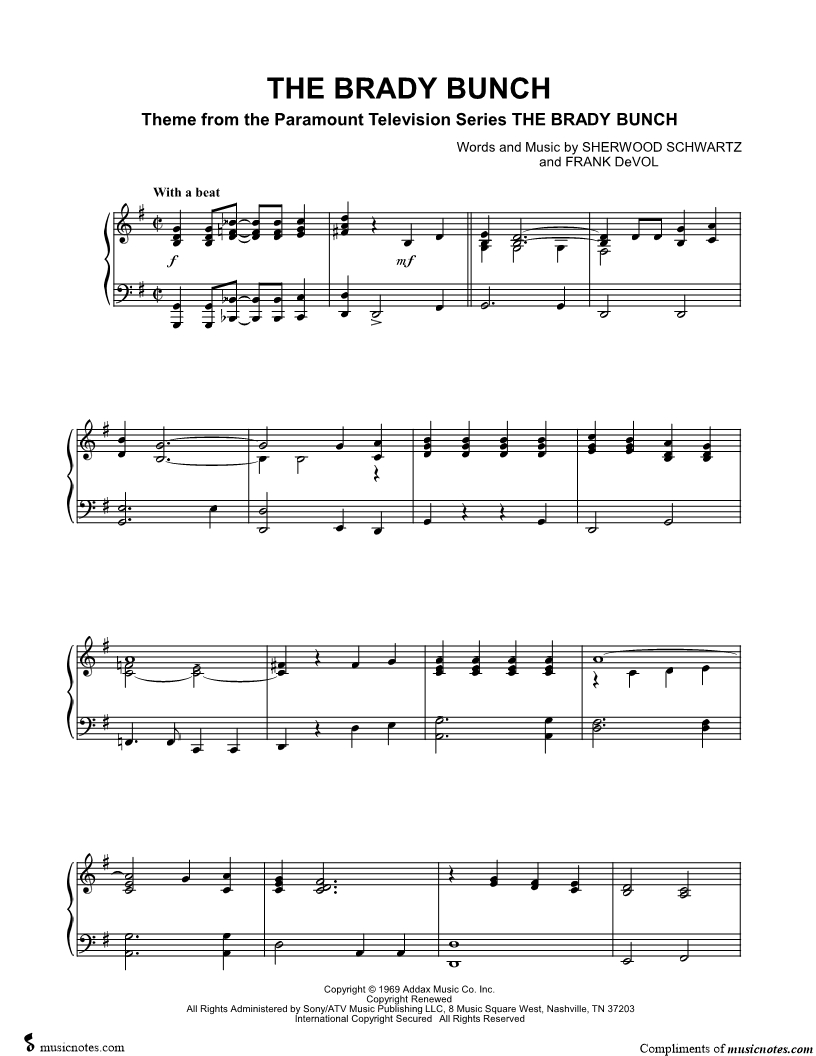 THE BRADY BUNCH

Theme from the Paramount Television Series THE BRADY BUNCH

Words and Music by SHERWOOD SCHWARTZ
and FRANK DeVOL

With a beat

f

mf

Copyright © 1969 Addax Music Co. Inc.
Copyright Renewed
All Rights Administered by Sony/ATV Music Publishing LLC, 8 Music Square West, Nashville, TN 37203
International Copyright Secured All Rights Reserved

musicnotes.com

Compliments of musicnotes.com